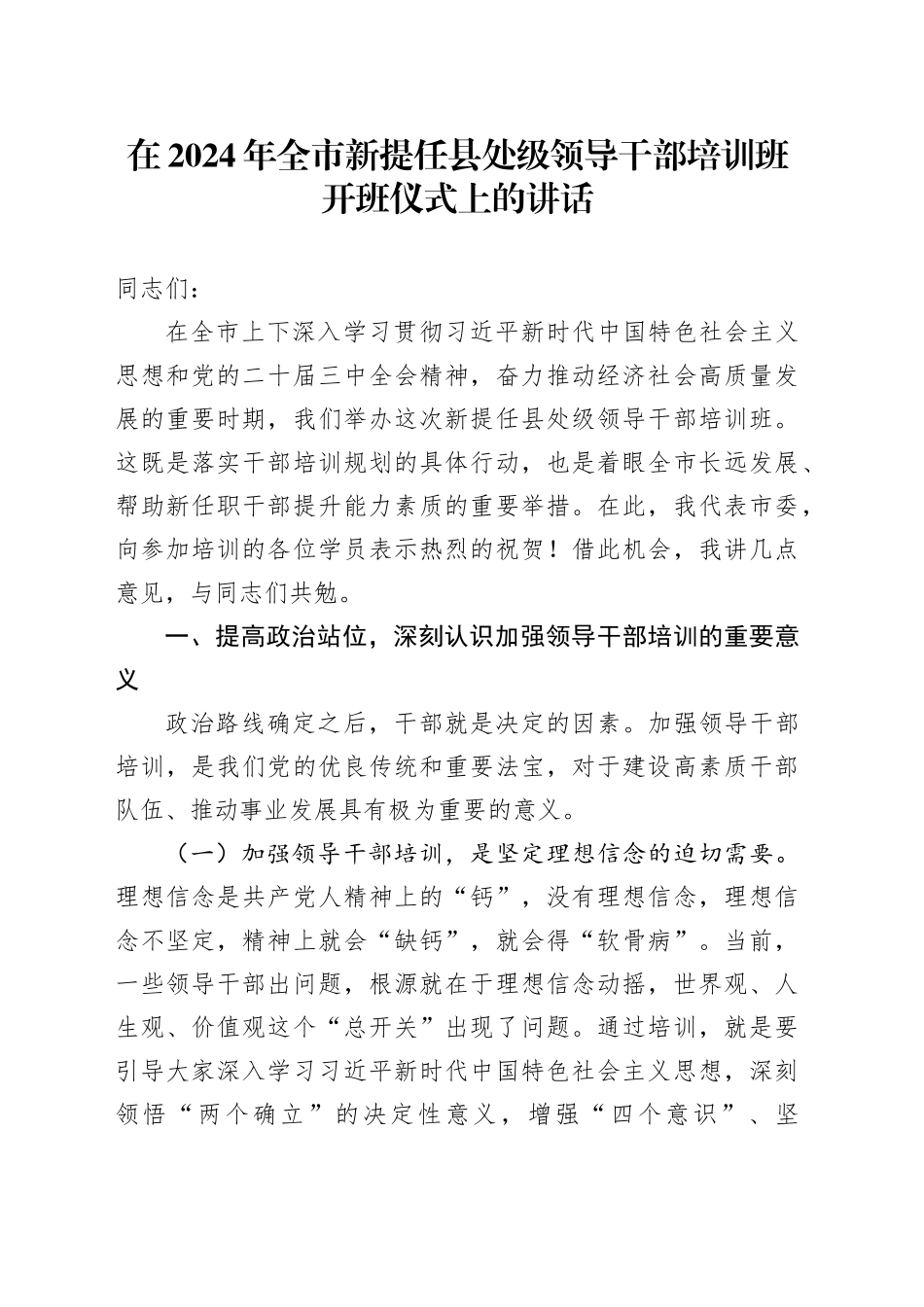 在2024年全市新提任县处级领导干部培训班开班仪式上的讲话

同志们：

在全市上下深入学习贯彻习近平新时代中国特色社会主义思想和党的二十届三中全会精神，奋力推动经济社会高质量发展的重要时期，我们举办这次新提任县处级领导干部培训班。这既是落实干部培训规划的具体行动，也是着眼全市长远发展、帮助新任职干部提升能力素质的重要举措。在此，我代表市委，向参加培训的各位学员表示热烈的祝贺！借此机会，我讲几点意见，与同志们共勉。

一、提高政治站位，深刻认识加强领导干部培训的重要意义

政治路线确定之后，干部就是决定的因素。加强领导干部培训，是我们党的优良传统和重要法宝，对于建设高素质干部队伍、推动事业发展具有极为重要的意义。

（一）加强领导干部培训，是坚定理想信念的迫切需要。理想信念是共产党人精神上的“钙”，没有理想信念，理想信念不坚定，精神上就会“缺钙”，就会得“软骨病”。当前，一些领导干部出问题，根源就在于理想信念动摇，世界观、人生观、价值观这个“总开关”出现了问题。通过培训，就是要引导大家深入学习习近平新时代中国特色社会主义思想，深刻领悟“两个确立”的决定性意义，增强“四个意识”、坚